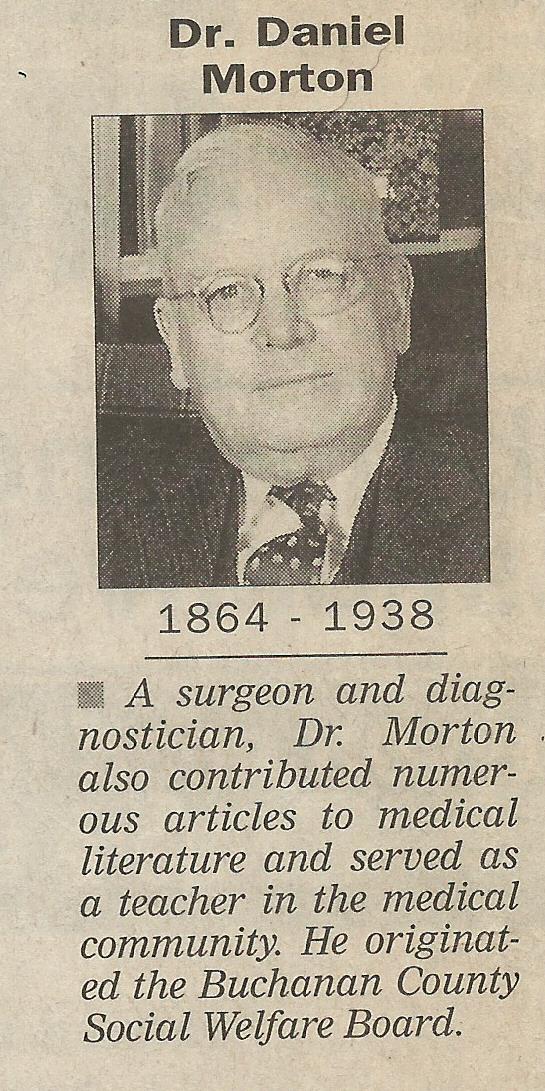 Dr. Daniel Morton

1864 - 1938

A surgeon and diagnostician, Dr. Morton also contributed numerous articles to medical literature and served as a teacher in the medical community. He originated the Buchanan County Social Welfare Board.